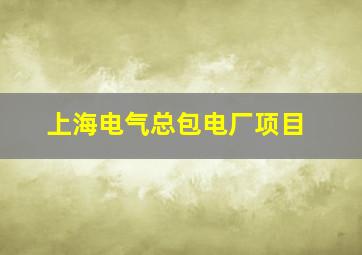 上海电气总包电厂项目